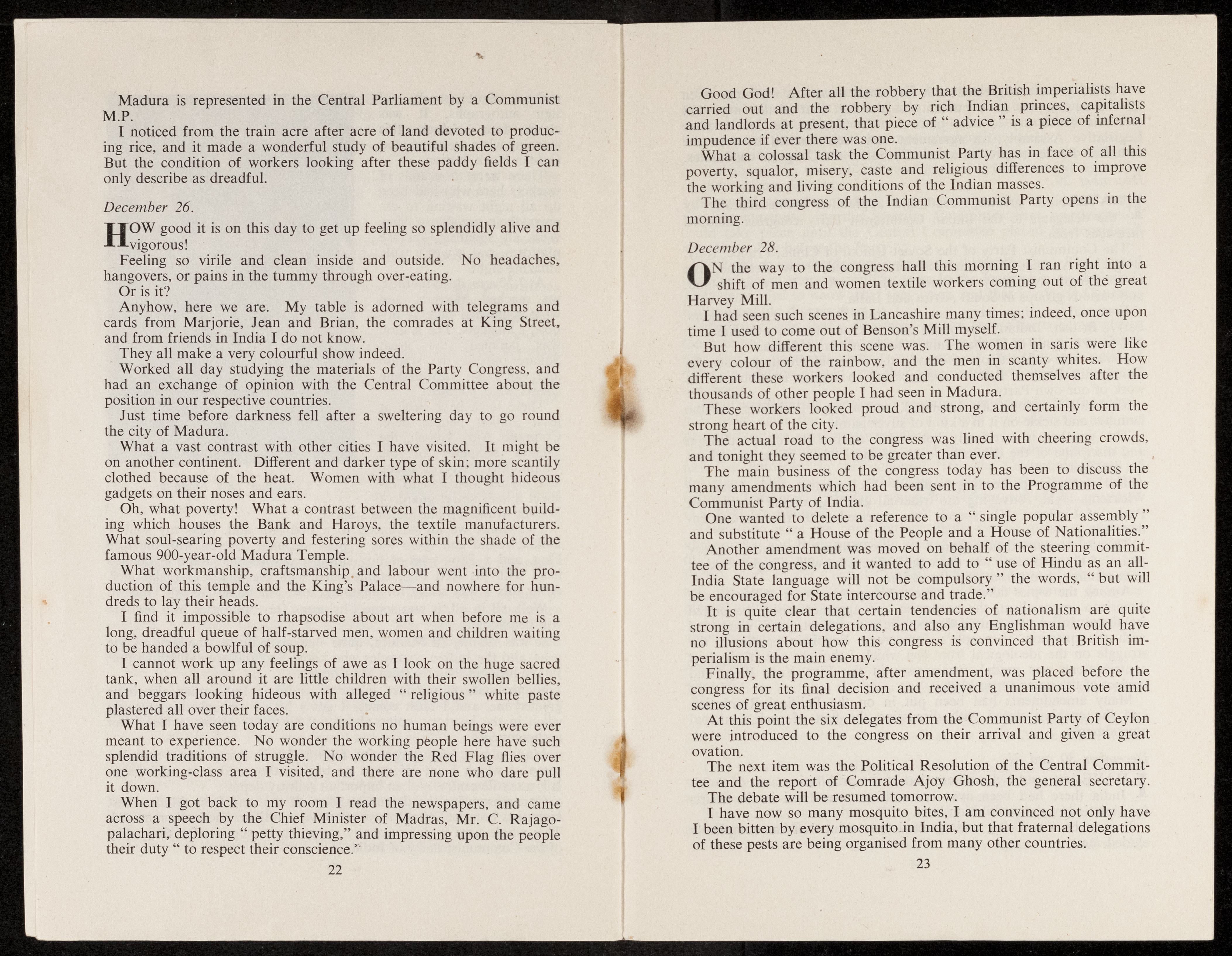 Madura is represented in the Central Parliament by a Communist M.P.

I noticed from the train acre after acre of land devoted to producing rice, and it made a wonderful study of beautiful shades of green. But the condition of workers looking after these paddy fields I can only describe as dreadful.

December 26.

HOW good it is on this day to get up feeling so splendidly alive and vigorous!

Feeling so virile and clean inside and outside. No headaches, hangovers, or pains in the tummy through over-eating.

Or is it?

Anyhow, here we are. My table is adorned with telegrams and cards from Marjorie, Jean and Brian, the comrades at King Street, and from friends in India I do not know.

They all make a very colourful show indeed.

Worked all day studying the materials of the Party Congress, and had an exchange of opinion with the Central Committee about the position in our respective countries.

Just time before darkness fell after a sweltering day to go round the city of Madura.

What a vast contrast with other cities I have visited. It might be on another continent. Different and darker type of skin; more scantily clothed because of the heat. Women with what I thought hideous gadgets on their noses and ears.

Oh, what poverty! What a contrast between the magnificent building which houses the Bank and Haroys, the textile manufacturers. What soul-searing poverty and festering sores within the shade of the famous 900-year-old Madura Temple.

What workmanship, craftsmanship and labour went into the production of this temple and the King's Palace—and nowhere for hundreds to lay their heads.

I find it impossible to rhapsodise about art when before me is a long, dreadful queue of half-starved men, women and children waiting to be handed a bowlful of soup.

I cannot work up any feelings of awe as I look on the huge sacred tank, when all around it are little children with their swollen bellies, and beggars looking hideous with alleged " religious " white paste plastered all over their faces.

What I have seen today are conditions no human beings were ever meant to experience. No wonder the working people here have such splendid traditions of struggle. No wonder the Red Flag flies over one working-class area I visited, and there are none who dare pull it down.

When I got back to my room I read the newspapers, and came across a speech by the Chief Minister of Madras, Mr. C. Rajagopalachari, deploring " petty thieving," and impressing upon the people their duty " to respect their conscience."

22

Good God! After all the robbery that the British imperialists have carried out and the robbery by rich Indian princes, capitalists and landlords at present, that piece of " advice " is a piece of infernal impudence if ever there was one.

What a colossal task the Communist Party has in face of all this poverty, squalor, misery, caste and religious differences to improve the working and living conditions of the Indian masses.

The third congress of the Indian Communist Party opens in the morning.

December 28.

ON the way to the congress hall this morning I ran right into a shift of men and women textile workers coming out of the great Harvey Mill.

I had seen such scenes in Lancashire many times; indeed, once upon time I used to come out of Benson's Mill myself.

But how different this scene was. The women in saris were like every colour of the rainbow, and the men in scanty whites. How different these workers looked and conducted themselves after the thousands of other people I had seen in Madura.

These workers looked proud and strong, and certainly form the strong heart of the city.

The actual road to the congress was lined with cheering crowds, and tonight they seemed to be greater than ever.

The main business of the congress today has been to discuss the many amendments which had been sent in to the Programme of the Communist Party of India.

One wanted to delete a reference to a " single popular assembly " and substitute " a House of the People and a House of Nationalities."

Another amendment was moved on behalf of the steering committee of the congress, and it wanted to add to " use of Hindu as an all-India State language will not be compulsory " the words, " but will be encouraged for State intercourse and trade."

It is quite clear that certain tendencies of nationalism are quite strong in certain delegations, and also any Englishman would have no illusions about how this congress is convinced that British imperialism is the main enemy.

Finally, the programme, after amendment, was placed before the congress for its final decision and received a unanimous vote amid scenes of great enthusiasm.

At this point the six delegates from the Communist Party of Ceylon were introduced to the congress on their arrival and given a great ovation.

The next item was the Political Resolution of the Central Committee and the report of Comrade Ajoy Ghosh, the general secretary.

The debate will be resumed tomorrow.

I have now so many mosquito bites, I am convinced not only have I been bitten by every mosquito in India, but that fraternal delegations of these pests are being organised from many other countries.

23